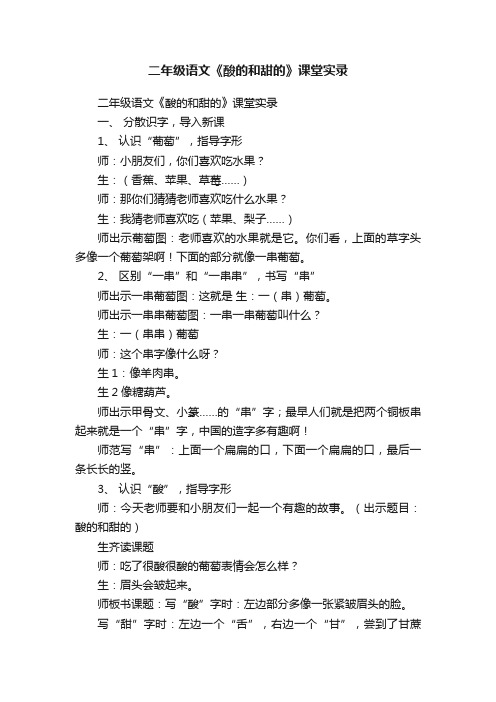 二年级语文《酸的和甜的》课堂实录

二年级语文《酸的和甜的》课堂实录

一、 分散识字，导入新课

1、 认识“葡萄”，指导字形

师：小朋友们，你们喜欢吃水果？

生：（香蕉、苹果、草莓……）

师：那你们猜猜老师喜欢吃什么水果？

生：我猜老师喜欢吃（苹果、梨子……）

师出示葡萄图：老师喜欢的水果就是它。你们看，上面的草字头多像一个葡萄架啊！下面的部分就像一串葡萄。

2、 区别“一串”和“一串串”，书写“串”

师出示一串葡萄图：这就是 生：一（串）葡萄。

师出示一串串葡萄图：一串一串葡萄叫什么？

生：一（串串）葡萄

师：这个串字像什么呀？

生 1：像羊肉串。

生 2 像糖葫芦。

师出示甲骨文、小篆……的“串”字；最早人们就是把两个铜板串起来就是一个“串”字，中国的造字多有趣啊！

师范写“串”：上面一个扁扁的口，下面一个扁扁的口，最后一条长长的竖。

3、 认识“酸”，指导字形

师：今天老师要和小朋友们一起一个有趣的故事。（出示题目：酸的和甜的）

生齐读课题

师：吃了很酸很酸的葡萄表情会怎么样？

生：眉头会皱起来。

师板书课题：写“酸”字时：左边部分多像一张紧皱眉头的脸。

写“甜”字时：左边一个“舌”，右边一个“甘”，尝到了甘蔗